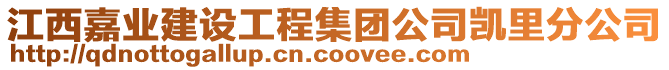 江西嘉业建设工程集团公司凯里分公司
http://qdnottogallup.cn.coovee.com